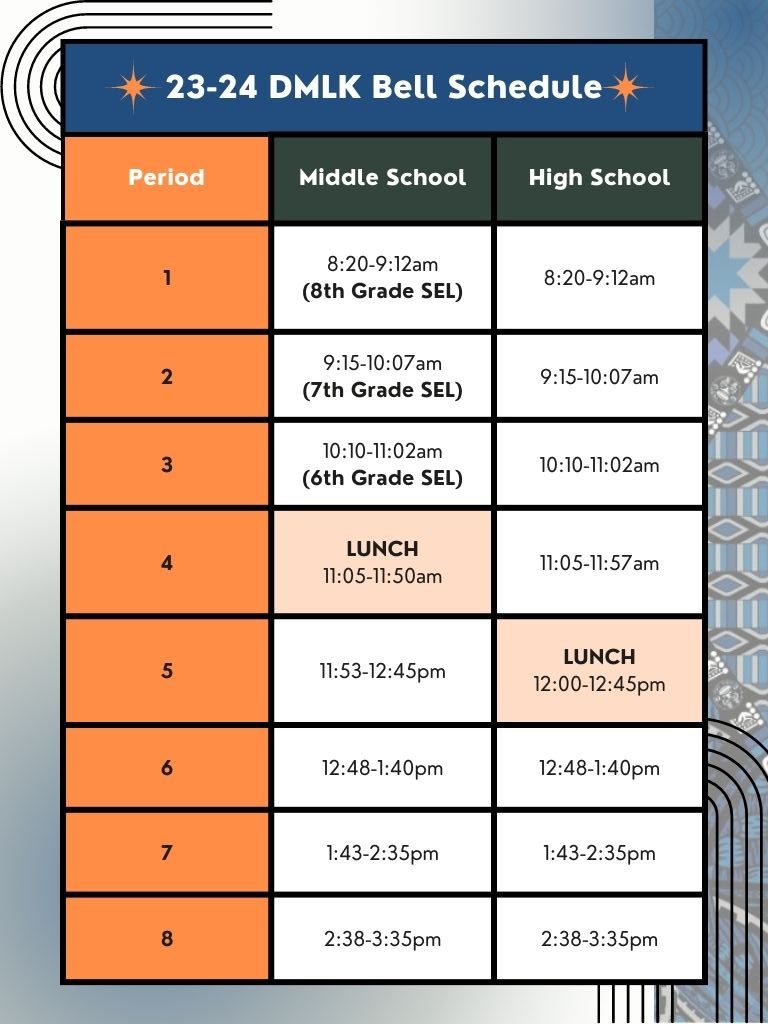 23-24 DMLK Bell Schedule

| Period | Middle School | High School |
|---|---|---|
| 1 | 8:20-9:12am (8th Grade SEL) | 8:20-9:12am |
| 2 | 9:15-10:07am (7th Grade SEL) | 9:15-10:07am |
| 3 | 10:10-11:02am (6th Grade SEL) | 10:10-11:02am |
| 4 | LUNCH 11:05-11:50am | 11:05-11:57am |
| 5 | 11:53-12:45pm | LUNCH 12:00-12:45pm |
| 6 | 12:48-1:40pm | 12:48-1:40pm |
| 7 | 1:43-2:35pm | 1:43-2:35pm |
| 8 | 2:38-3:35pm | 2:38-3:35pm |